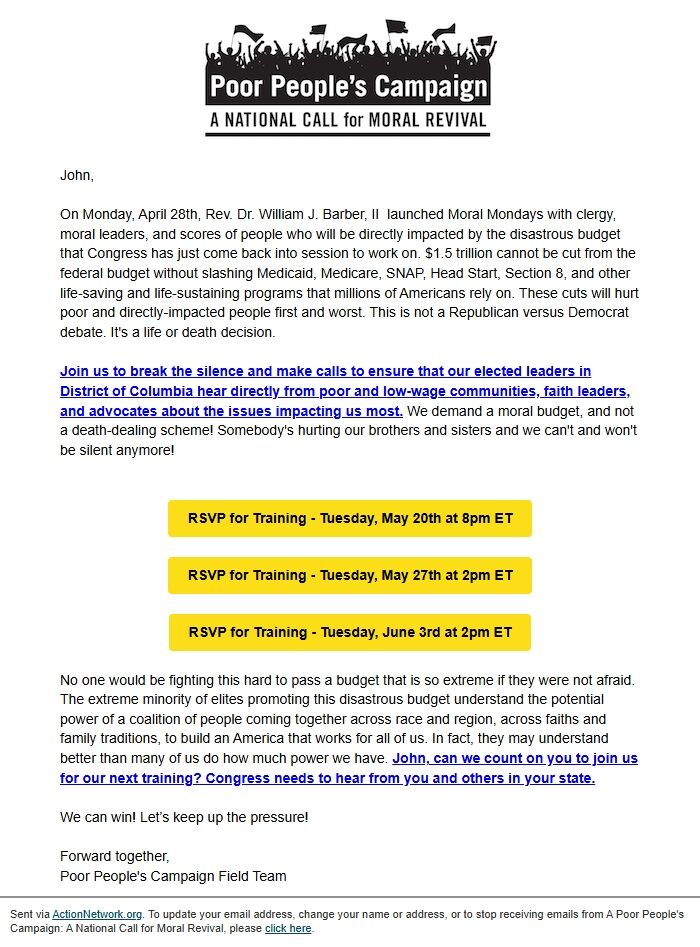 Poor People's Campaign
A NATIONAL CALL for MORAL REVIVAL

John,

On Monday, April 28th, Rev. Dr. William J. Barber, II launched Moral Mondays with clergy, moral leaders, and scores of people who will be directly impacted by the disastrous budget that Congress has just come back into session to work on. $1.5 trillion cannot be cut from the federal budget without slashing Medicaid, Medicare, SNAP, Head Start, Section 8, and other life-saving and life-sustaining programs that millions of Americans rely on. These cuts will hurt poor and directly-impacted people first and worst. This is not a Republican versus Democrat debate. It's a life or death decision.

Join us to break the silence and make calls to ensure that our elected leaders in District of Columbia hear directly from poor and low-wage communities, faith leaders, and advocates about the issues impacting us most. We demand a moral budget, and not a death-dealing scheme! Somebody's hurting our brothers and sisters and we can't and won't be silent anymore!

RSVP for Training - Tuesday, May 20th at 8pm ET

RSVP for Training - Tuesday, May 27th at 2pm ET

RSVP for Training - Tuesday, June 3rd at 2pm ET

No one would be fighting this hard to pass a budget that is so extreme if they were not afraid. The extreme minority of elites promoting this disastrous budget understand the potential power of a coalition of people coming together across race and region, across faiths and family traditions, to build an America that works for all of us. In fact, they may understand better than many of us do how much power we have. John, can we count on you to join us for our next training? Congress needs to hear from you and others in your state.

We can win! Let's keep up the pressure!

Forward together,
Poor People's Campaign Field Team

Sent via ActionNetwork.org. To update your email address, change your name or address, or to stop receiving emails from A Poor People's Campaign: A National Call for Moral Revival, please click here.